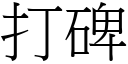 打碑